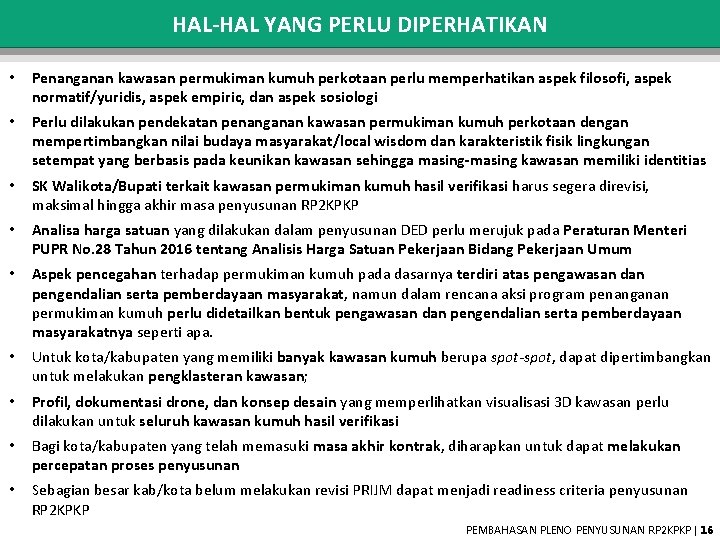 HAL-HAL YANG PERLU DIPERHATIKAN

• Penanganan kawasan permukiman kumuh perkotaan perlu memperhatikan aspek filosofi, aspek normatif/yuridis, aspek empiric, dan aspek sosiologi

• Perlu dilakukan pendekatan penanganan kawasan permukiman kumuh perkotaan dengan mempertimbangkan nilai budaya masyarakat/local wisdom dan karakteristik fisik lingkungan setempat yang berbasis pada keunikan kawasan sehingga masing-masing kawasan memiliki identitas

• SK Walikota/Bupati terkait kawasan permukiman kumuh hasil verifikasi harus segera direvisi, maksimal hingga akhir masa penyusunan RP2KPKP

• Analisa harga satuan yang dilakukan dalam penyusunan DED perlu merujuk pada Peraturan Menteri PUPR No.28 Tahun 2016 tentang Analisis Harga Satuan Pekerjaan Bidang Pekerjaan Umum

• Aspek pencegahan terhadap permukiman kumuh pada dasarnya terdiri atas pengawasan dan pengendalian serta pemberdayaan masyarakat, namun dalam rencana aksi program penanganan permukiman kumuh perlu didetailkan bentuk pengawasan dan pengendalian serta pemberdayaan masyarakatnya seperti apa.

• Untuk kota/kabupaten yang memiliki banyak kawasan kumuh berupa spot-spot, dapat dipertimbangkan untuk melakukan pengklasteran kawasan;

• Profil, dokumentasi drone, dan konsep desain yang memperlihatkan visualisasi 3D kawasan perlu dilakukan untuk seluruh kawasan kumuh hasil verifikasi

• Bagi kota/kabupaten yang telah memasuki masa akhir kontrak, diharapkan untuk dapat melakukan percepatan proses penyusunan

• Sebagian besar kab/kota belum melakukan revisi PRIJM dapat menjadi readiness criteria penyusunan RP2KPKP

PEMBAHASAN PLENO PENYUSUNAN RP2KPKP | 16